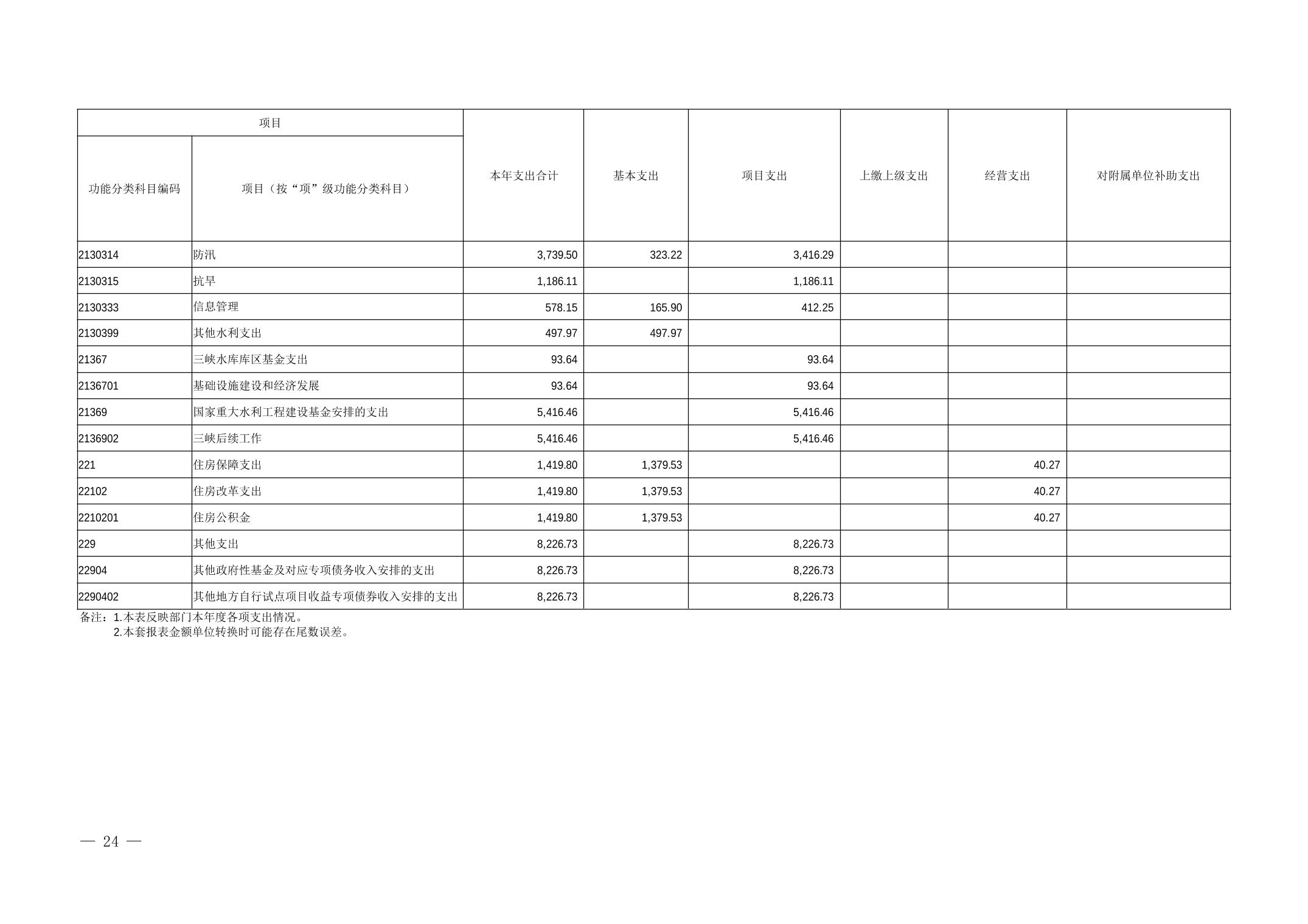 | 项目 | | 本年支出合计 | 基本支出 | 项目支出 | 上缴上级支出 | 经营支出 | 对附属单位补助支出 |
|---|---|---|---|---|---|---|---|
| 功能分类科目编码 | 项目（按“项”级功能分类科目） | | | | | | |
| 2130314 | 防汛 | 3,739.50 | 323.22 | 3,416.29 | | | |
| 2130315 | 抗旱 | 1,186.11 | | 1,186.11 | | | |
| 2130333 | 信息管理 | 578.15 | 165.90 | 412.25 | | | |
| 2130399 | 其他水利支出 | 497.97 | 497.97 | | | | |
| 21367 | 三峡水库库区基金支出 | 93.64 | | 93.64 | | | |
| 2136701 | 基础设施建设和经济发展 | 93.64 | | 93.64 | | | |
| 21369 | 国家重大水利工程建设基金安排的支出 | 5,416.46 | | 5,416.46 | | | |
| 2136902 | 三峡后续工作 | 5,416.46 | | 5,416.46 | | | |
| 221 | 住房保障支出 | 1,419.80 | 1,379.53 | | | 40.27 | |
| 22102 | 住房改革支出 | 1,419.80 | 1,379.53 | | | 40.27 | |
| 2210201 | 住房公积金 | 1,419.80 | 1,379.53 | | | 40.27 | |
| 229 | 其他支出 | 8,226.73 | | 8,226.73 | | | |
| 22904 | 其他政府性基金及对应专项债务收入安排的支出 | 8,226.73 | | 8,226.73 | | | |
| 2290402 | 其他地方自行试点项目收益专项债券收入安排的支出 | 8,226.73 | | 8,226.73 | | | |

备注：1.本表反映部门本年度各项支出情况。
2.本套报表金额单位转换时可能存在尾数误差。

— 24 —